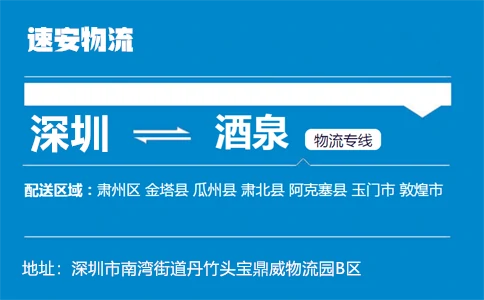 速安物流

深圳 ⇌ 酒泉 物流专线

配送区域：肃州区 金塔县 瓜州县 肃北县 阿克塞县 玉门市 敦煌市

地址：深圳市南湾街道丹竹头宝鼎威物流园B区